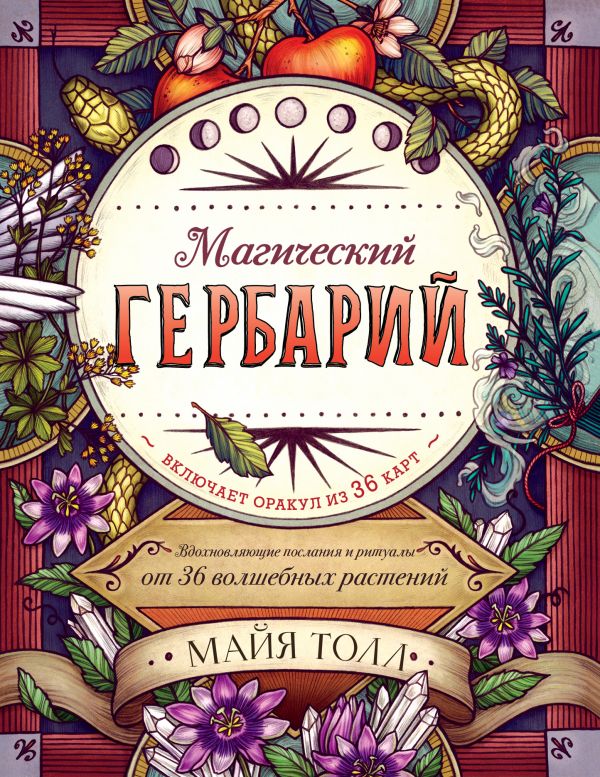 Магический
ГЕРБАРИЙ

ВКЛЮЧАЕТ ОРАКУЛ ИЗ 36 КАРТ

Вдохновляющие послания и ритуалы
от 36 волшебных растений

МАЙЯ ТОЛЛ